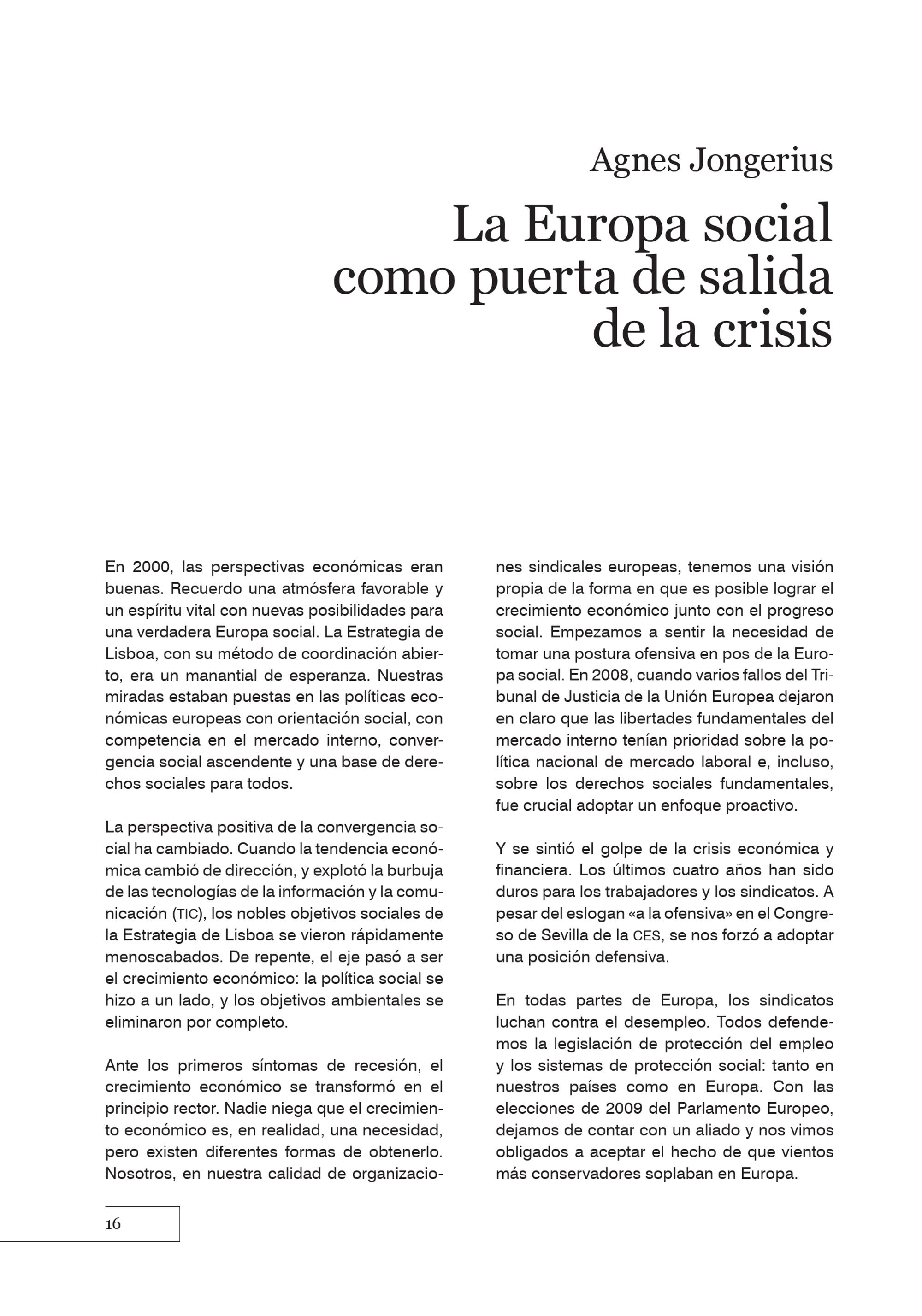 Agnes Jongerius

La Europa social como puerta de salida de la crisis

En 2000, las perspectivas económicas eran buenas. Recuerdo una atmósfera favorable y un espíritu vital con nuevas posibilidades para una verdadera Europa social. La Estrategia de Lisboa, con su método de coordinación abierto, era un manantial de esperanza. Nuestras miradas estaban puestas en las políticas económicas europeas con orientación social, con competencia en el mercado interno, convergencia social ascendente y una base de derechos sociales para todos.

La perspectiva positiva de la convergencia social ha cambiado. Cuando la tendencia económica cambió de dirección, y explotó la burbuja de las tecnologías de la información y la comunicación (TIC), los nobles objetivos sociales de la Estrategia de Lisboa se vieron rápidamente menoscabados. De repente, el eje pasó a ser el crecimiento económico: la política social se hizo a un lado, y los objetivos ambientales se eliminaron por completo.

Ante los primeros síntomas de recesión, el crecimiento económico se transformó en el principio rector. Nadie niega que el crecimiento económico es, en realidad, una necesidad, pero existen diferentes formas de obtenerlo. Nosotros, en nuestra calidad de organizaciones sindicales europeas, tenemos una visión propia de la forma en que es posible lograr el crecimiento económico junto con el progreso social. Empezamos a sentir la necesidad de tomar una postura ofensiva en pos de la Europa social. En 2008, cuando varios fallos del Tribunal de Justicia de la Unión Europea dejaron en claro que las libertades fundamentales del mercado interno tenían prioridad sobre la política nacional de mercado laboral e, incluso, sobre los derechos sociales fundamentales, fue crucial adoptar un enfoque proactivo.

Y se sintió el golpe de la crisis económica y financiera. Los últimos cuatro años han sido duros para los trabajadores y los sindicatos. A pesar del eslogan «a la ofensiva» en el Congreso de Sevilla de la CES, se nos forzó a adoptar una posición defensiva.

En todas partes de Europa, los sindicatos luchan contra el desempleo. Todos defendemos la legislación de protección del empleo y los sistemas de protección social: tanto en nuestros países como en Europa. Con las elecciones de 2009 del Parlamento Europeo, dejamos de contar con un aliado y nos vimos obligados a aceptar el hecho de que vientos más conservadores soplaban en Europa.

16